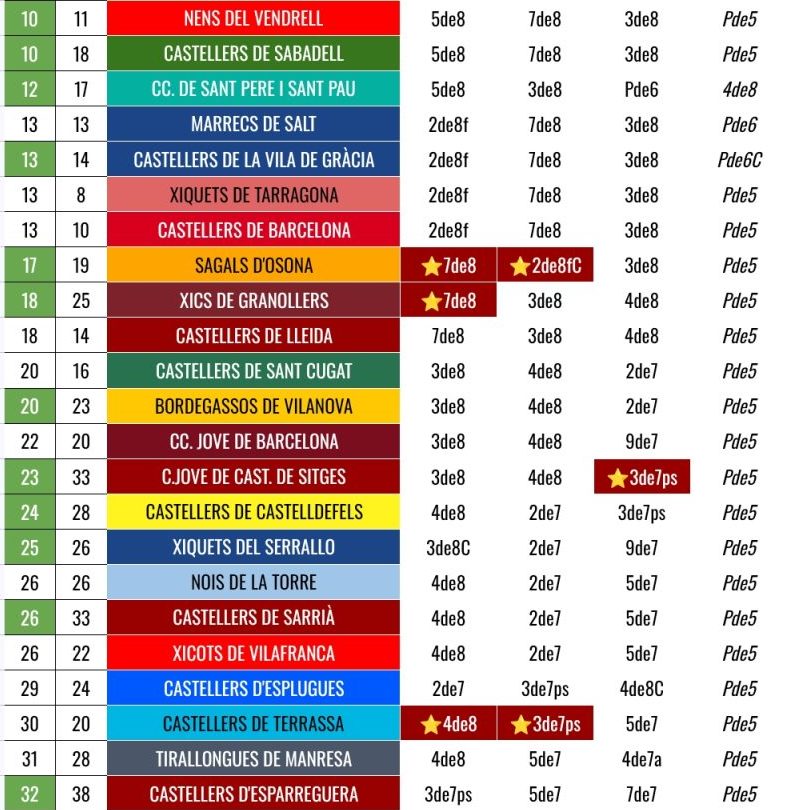 | 10 | 11 | NENS DEL VENDRELL | 5de8 | 7de8 | 3de8 | Pde5 |
|---|---|---|---|---|---|---|
| 10 | 18 | CASTELLERS DE SABADELL | 5de8 | 7de8 | 3de8 | Pde5 |
| 12 | 17 | CC. DE SANT PERE I SANT PAU | 5de8 | 3de8 | Pde6 | 4de8 |
| 13 | 13 | MARRECS DE SALT | 2de8f | 7de8 | 3de8 | Pde6 |
| 13 | 14 | CASTELLERS DE LA VILA DE GRÀCIA | 2de8f | 7de8 | 3de8 | Pde6C |
| 13 | 8 | XIQUETS DE TARRAGONA | 2de8f | 7de8 | 3de8 | Pde5 |
| 13 | 10 | CASTELLERS DE BARCELONA | 2de8f | 7de8 | 3de8 | Pde5 |
| 17 | 19 | SAGALS D'OSONA | ★7de8 | ★2de8fC | 3de8 | Pde5 |
| 18 | 25 | XICS DE GRANOLLERS | ★7de8 | 3de8 | 4de8 | Pde5 |
| 18 | 14 | CASTELLERS DE LLEIDA | 7de8 | 3de8 | 4de8 | Pde5 |
| 20 | 16 | CASTELLERS DE SANT CUGAT | 3de8 | 4de8 | 2de7 | Pde5 |
| 20 | 23 | BORDEGASSOS DE VILANOVA | 3de8 | 4de8 | 2de7 | Pde5 |
| 22 | 20 | CC. JOVE DE BARCELONA | 3de8 | 4de8 | 9de7 | Pde5 |
| 23 | 33 | C.JOVE DE CAST. DE SITGES | 3de8 | 4de8 | ★3de7ps | Pde5 |
| 24 | 28 | CASTELLERS DE CASTELLDEFELS | 4de8 | 2de7 | 3de7ps | Pde5 |
| 25 | 26 | XIQUETS DEL SERRALLO | 3de8C | 2de7 | 9de7 | Pde5 |
| 26 | 26 | NOIS DE LA TORRE | 4de8 | 2de7 | 5de7 | Pde5 |
| 26 | 33 | CASTELLERS DE SARRIÀ | 4de8 | 2de7 | 5de7 | Pde5 |
| 26 | 22 | XICOTS DE VILAFRANCA | 4de8 | 2de7 | 5de7 | Pde5 |
| 29 | 24 | CASTELLERS D'ESPLUGUES | 2de7 | 3de7ps | 4de8C | Pde5 |
| 30 | 20 | CASTELLERS DE TERRASSA | ★4de8 | ★3de7ps | 5de7 | Pde5 |
| 31 | 28 | TIRALLONGUES DE MANRESA | 4de8 | 5de7 | 4de7a | Pde5 |
| 32 | 38 | CASTELLERS D'ESPARREGUERA | 3de7ps | 5de7 | 7de7 | Pde5 |